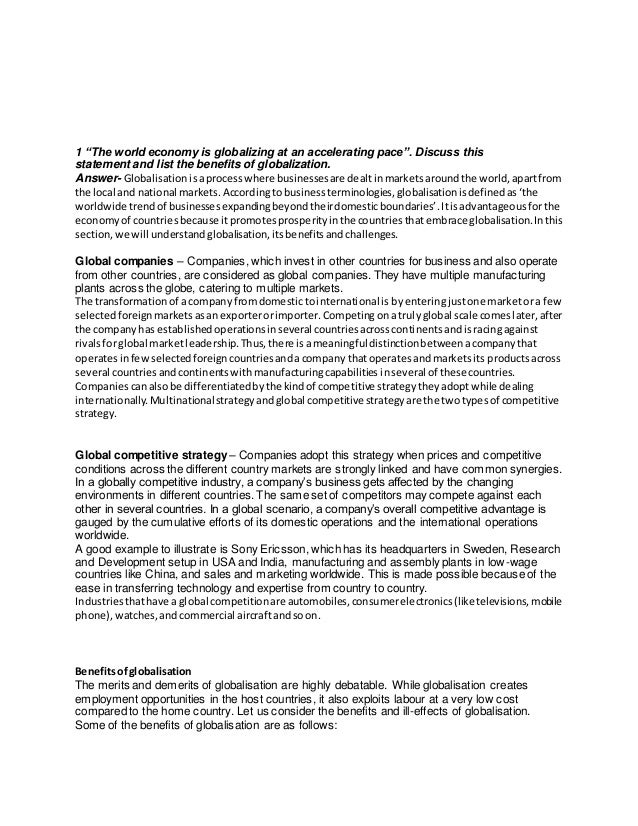 1 "The world economy is globalizing at an accelerating pace". Discuss this statement and list the benefits of globalization.
Answer- Globalisation is a process where businesses are dealt in markets around the world, apart from the local and national markets. According to business terminologies, globalisation is defined as 'the worldwide trend of businesses expanding beyond their domestic boundaries'. It is advantageous for the economy of countries because it promotes prosperity in the countries that embrace globalisation. In this section, we will understand globalisation, its benefits and challenges.

Global companies – Companies, which invest in other countries for business and also operate from other countries, are considered as global companies. They have multiple manufacturing plants across the globe, catering to multiple markets.
The transformation of a company from domestic to international is by entering just one market or a few selected foreign markets as an exporter or importer. Competing on a truly global scale comes later, after the company has established operations in several countries across continents and is racing against rivals for global market leadership. Thus, there is a meaningful distinction between a company that operates in few selected foreign countries and a company that operates and markets its products across several countries and continents with manufacturing capabilities in several of these countries.
Companies can also be differentiated by the kind of competitive strategy they adopt while dealing internationally. Multinational strategy and global competitive strategy are the two types of competitive strategy.

Global competitive strategy – Companies adopt this strategy when prices and competitive conditions across the different country markets are strongly linked and have common synergies. In a globally competitive industry, a company's business gets affected by the changing environments in different countries. The same set of competitors may compete against each other in several countries. In a global scenario, a company's overall competitive advantage is gauged by the cumulative efforts of its domestic operations and the international operations worldwide.
A good example to illustrate is Sony Ericsson, which has its headquarters in Sweden, Research and Development setup in USA and India, manufacturing and assembly plants in low-wage countries like China, and sales and marketing worldwide. This is made possible because of the ease in transferring technology and expertise from country to country.
Industries that have a global competition are automobiles, consumer electronics (like televisions, mobile phone), watches, and commercial aircraft and so on.

Benefits of globalisation
The merits and demerits of globalisation are highly debatable. While globalisation creates employment opportunities in the host countries, it also exploits labour at a very low cost compared to the home country. Let us consider the benefits and ill-effects of globalisation. Some of the benefits of globalisation are as follows: